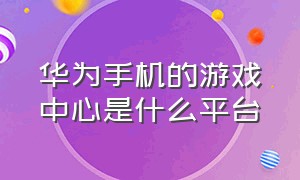 华为手机的游戏中心是什么平台